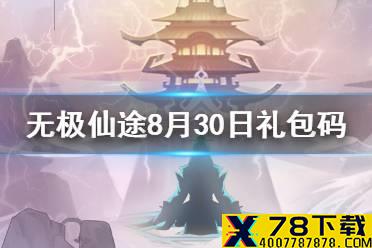 无极仙途8月30日礼包码

X 78下载
4007787878.COM